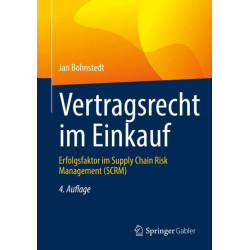 Jan Bohnstedt

Vertragsrecht im Einkauf

Erfolgsfaktor im Supply Chain Risk Management (SCRM)

4. Auflage

Springer Gabler